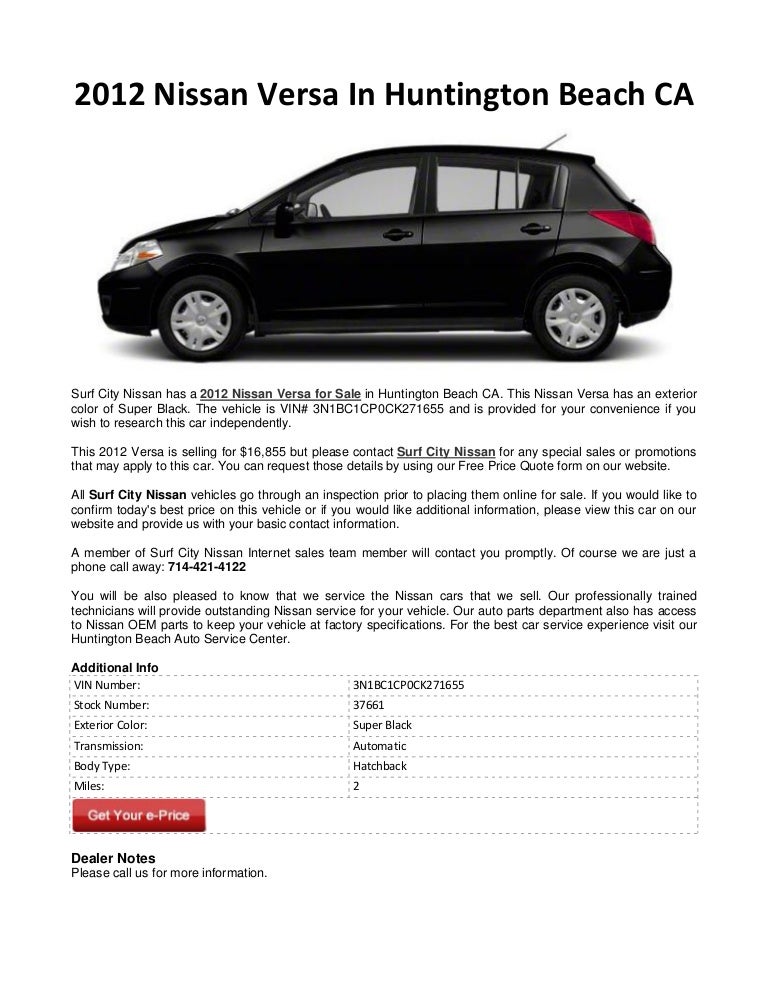 2012 Nissan Versa In Huntington Beach CA

Surf City Nissan has a 2012 Nissan Versa for Sale in Huntington Beach CA. This Nissan Versa has an exterior color of Super Black. The vehicle is VIN# 3N1BC1CP0CK271655 and is provided for your convenience if you wish to research this car independently.

This 2012 Versa is selling for $16,855 but please contact Surf City Nissan for any special sales or promotions that may apply to this car. You can request those details by using our Free Price Quote form on our website.

All Surf City Nissan vehicles go through an inspection prior to placing them online for sale. If you would like to confirm today's best price on this vehicle or if you would like additional information, please view this car on our website and provide us with your basic contact information.

A member of Surf City Nissan Internet sales team member will contact you promptly. Of course we are just a phone call away: 714-421-4122

You will be also pleased to know that we service the Nissan cars that we sell. Our professionally trained technicians will provide outstanding Nissan service for your vehicle. Our auto parts department also has access to Nissan OEM parts to keep your vehicle at factory specifications. For the best car service experience visit our Huntington Beach Auto Service Center.

Additional Info

| VIN Number: | 3N1BC1CP0CK271655 |
|---|---|
| Stock Number: | 37661 |
| Exterior Color: | Super Black |
| Transmission: | Automatic |
| Body Type: | Hatchback |
| Miles: | 2 |

Get Your e-Price

Dealer Notes
Please call us for more information.